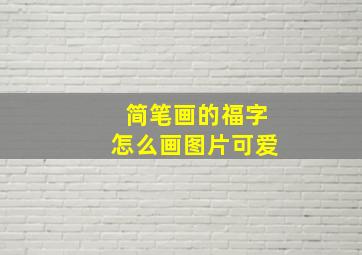 简笔画的福字
怎么画图片可爱